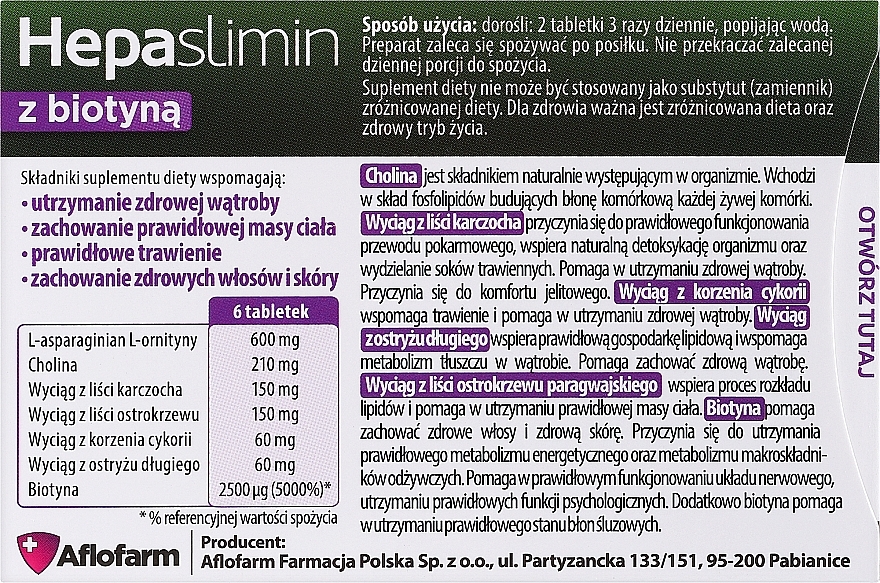 Hepaslimin
z biotyną

Sposób użycia: dorośli: 2 tabletki 3 razy dziennie, popijając wodą. Preparat zaleca się spożywać po posiłku. Nie przekraczać zalecanej dziennej porcji do spożycia.
Suplement diety nie może być stosowany jako substytut (zamiennik) zróżnicowanej diety. Dla zdrowia ważna jest zróżnicowana dieta oraz zdrowy tryb życia.

Składniki suplementu diety wspomagają:
• utrzymanie zdrowej wątroby
• zachowanie prawidłowej masy ciała
• prawidłowe trawienie
• zachowanie zdrowych włosów i skóry

| | 6 tabletek |
|---|---|
| L-asparaginian L-ornityny | 600 mg |
| Cholina | 210 mg |
| Wyciąg z liści karczocha | 150 mg |
| Wyciąg z liści ostrokrzewu | 150 mg |
| Wyciąg z korzenia cykorii | 60 mg |
| Wyciąg z ostryżu długiego | 60 mg |
| Biotyna | 2500 µg (5000%)* |

* % referencyjnej wartości spożycia

Cholina jest składnikiem naturalnie występującym w organizmie. Wchodzi w skład fosfolipidów budujących błonę komórkową każdej żywej komórki. Wyciąg z liści karczocha przyczynia się do prawidłowego funkcjonowania przewodu pokarmowego, wspiera naturalną detoksykację organizmu oraz wydzielanie soków trawiennych. Pomaga w utrzymaniu zdrowej wątroby. Przyczynia się do komfortu jelitowego. Wyciąg z korzenia cykorii wspomaga trawienie i pomaga w utrzymaniu zdrowej wątroby. Wyciąg z ostryżu długiego wspiera prawidłową gospodarkę lipidową i wspomaga metabolizm tłuszczu w wątrobie. Pomaga zachować zdrową wątrobę. Wyciąg z liści ostrokrzewu paragwajskiego wspiera proces rozkładu lipidów i pomaga w utrzymaniu prawidłowej masy ciała. Biotyna pomaga zachować zdrowe włosy i zdrową skórę. Przyczynia się do utrzymania prawidłowego metabolizmu energetycznego oraz metabolizmu makroskładników odżywczych. Pomaga w prawidłowym funkcjonowaniu układu nerwowego, utrzymaniu prawidłowych funkcji psychologicznych. Dodatkowo biotyna pomaga w utrzymaniu prawidłowego stanu błon śluzowych.

OTWÓRZ TUTAJ

Aflofarm
Producent:
Aflofarm Farmacja Polska Sp. z o.o., ul. Partyzancka 133/151, 95-200 Pabianice